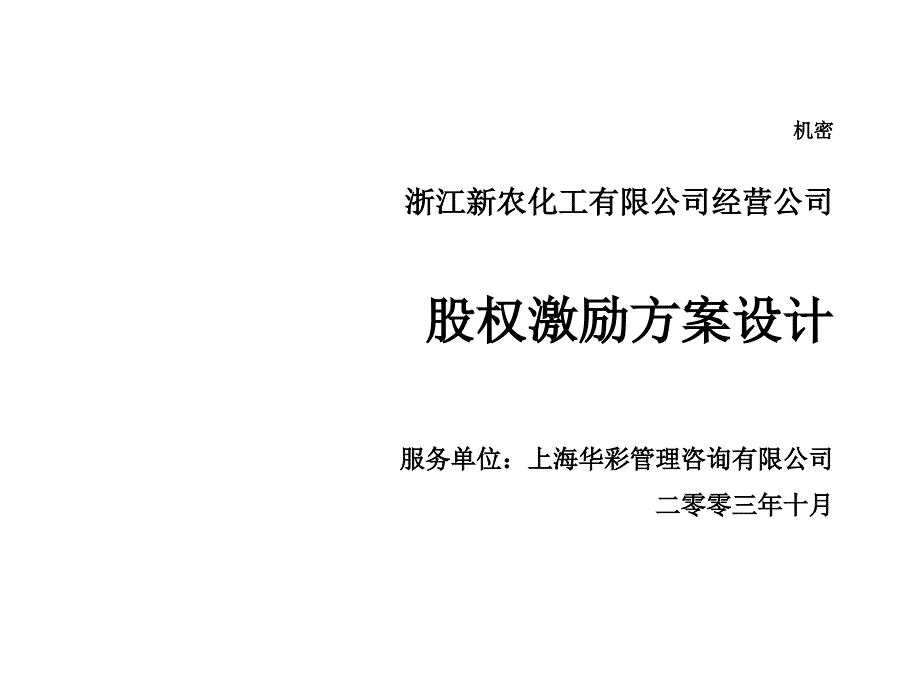 机密

浙江新农化工有限公司经营公司

股权激励方案设计

服务单位：上海华彩管理咨询有限公司

二零零三年十月